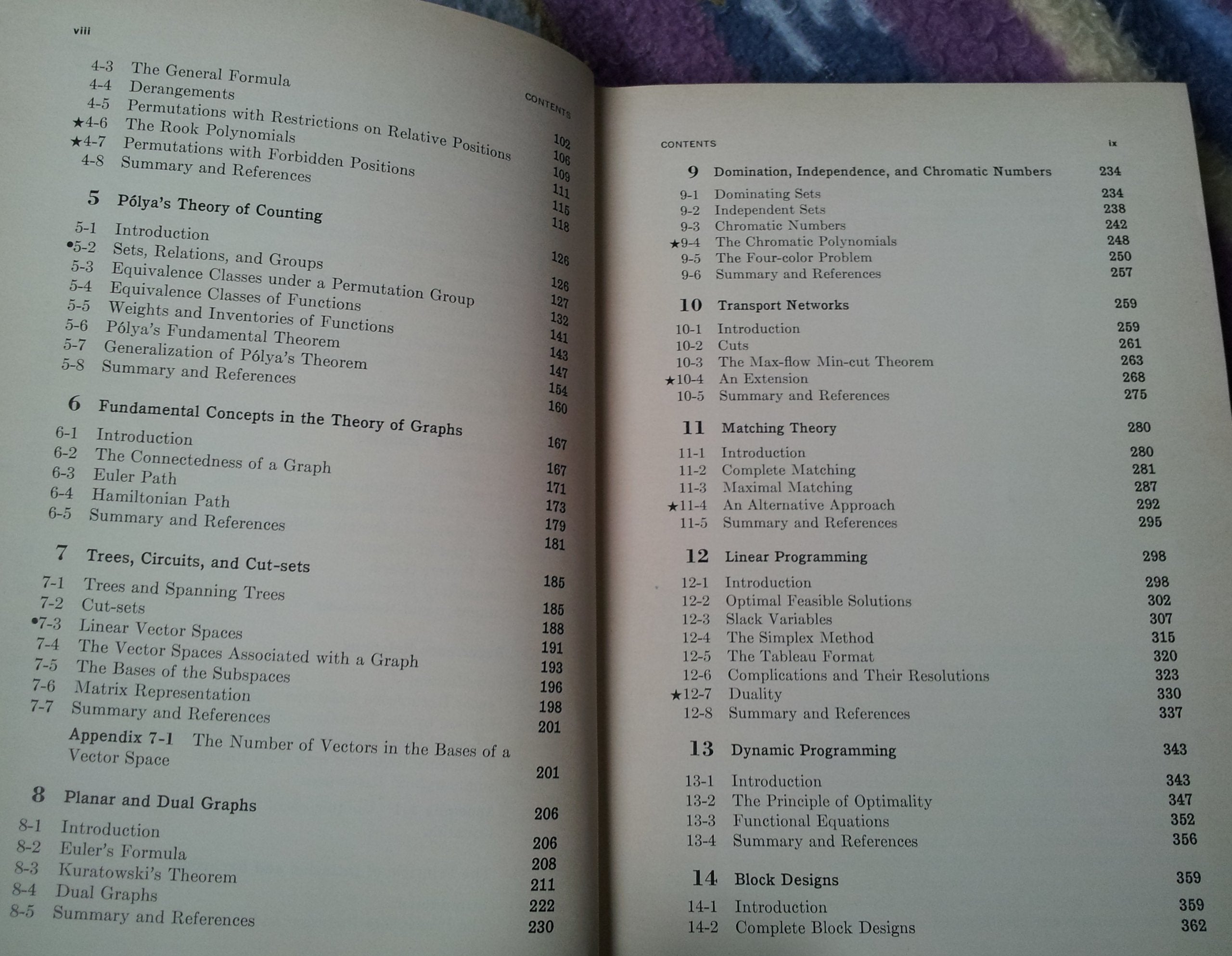 viii

CONTENTS

4-3 The General Formula 102
4-4 Derangements 106
4-5 Permutations with Restrictions on Relative Positions 109
★4-6 The Rook Polynomials 111
★4-7 Permutations with Forbidden Positions 115
4-8 Summary and References 118

5 Pólya's Theory of Counting 126

5-1 Introduction 126
•5-2 Sets, Relations, and Groups 127
5-3 Equivalence Classes under a Permutation Group 132
5-4 Equivalence Classes of Functions 141
5-5 Weights and Inventories of Functions 143
5-6 Pólya's Fundamental Theorem 147
5-7 Generalization of Pólya's Theorem 154
5-8 Summary and References 160

6 Fundamental Concepts in the Theory of Graphs 167

6-1 Introduction 167
6-2 The Connectedness of a Graph 171
6-3 Euler Path 173
6-4 Hamiltonian Path 179
6-5 Summary and References 181

7 Trees, Circuits, and Cut-sets 185

7-1 Trees and Spanning Trees 185
7-2 Cut-sets 188
•7-3 Linear Vector Spaces 191
7-4 The Vector Spaces Associated with a Graph 193
7-5 The Bases of the Subspaces 196
7-6 Matrix Representation 198
7-7 Summary and References 201

Appendix 7-1 The Number of Vectors in the Bases of a Vector Space 201

8 Planar and Dual Graphs 206

8-1 Introduction 206
8-2 Euler's Formula 208
8-3 Kuratowski's Theorem 211
8-4 Dual Graphs 222
8-5 Summary and References 230

CONTENTS ix

9 Domination, Independence, and Chromatic Numbers 234

9-1 Dominating Sets 234
9-2 Independent Sets 238
9-3 Chromatic Numbers 242
★9-4 The Chromatic Polynomials 248
9-5 The Four-color Problem 250
9-6 Summary and References 257

10 Transport Networks 259

10-1 Introduction 259
10-2 Cuts 261
10-3 The Max-flow Min-cut Theorem 263
★10-4 An Extension 268
10-5 Summary and References 275

11 Matching Theory 280

11-1 Introduction 280
11-2 Complete Matching 281
11-3 Maximal Matching 287
★11-4 An Alternative Approach 292
11-5 Summary and References 295

12 Linear Programming 298

12-1 Introduction 298
12-2 Optimal Feasible Solutions 302
12-3 Slack Variables 307
12-4 The Simplex Method 315
12-5 The Tableau Format 320
12-6 Complications and Their Resolutions 323
★12-7 Duality 330
12-8 Summary and References 337

13 Dynamic Programming 343

13-1 Introduction 343
13-2 The Principle of Optimality 347
13-3 Functional Equations 352
13-4 Summary and References 356

14 Block Designs 359

14-1 Introduction 359
14-2 Complete Block Designs 362